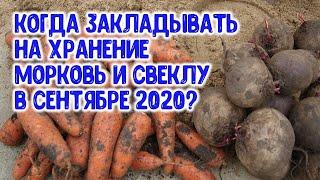 КОГДА ЗАКЛАДЫВАТЬ НА ХРАНЕНИЕ МОРКОВЬ И СВЕКЛУ В СЕНТЯБРЕ 2020?